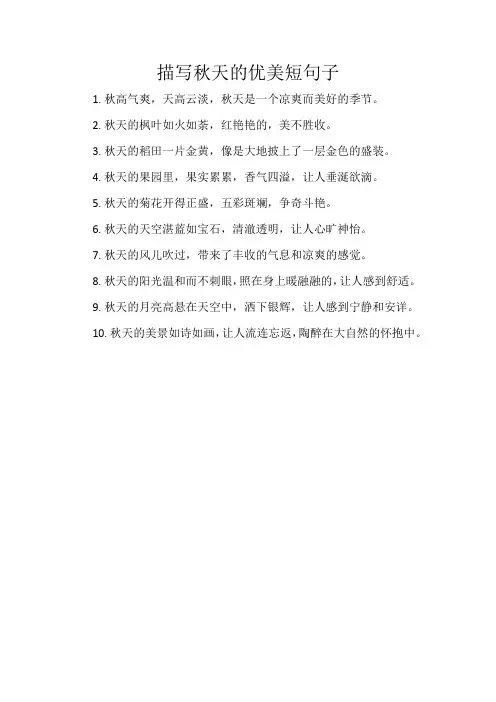 描写秋天的优美短句子

1. 秋高气爽，天高云淡，秋天是一个凉爽而美好的季节。

2. 秋天的枫叶如火如荼，红艳艳的，美不胜收。

3. 秋天的稻田一片金黄，像是大地披上了一层金色的盛装。

4. 秋天的果园里，果实累累，香气四溢，让人垂涎欲滴。

5. 秋天的菊花开得正盛，五彩斑斓，争奇斗艳。

6. 秋天的天空湛蓝如宝石，清澈透明，让人心旷神怡。

7. 秋天的风儿吹过，带来了丰收的气息和凉爽的感觉。

8. 秋天的阳光温和而不刺眼，照在身上暖融融的，让人感到舒适。

9. 秋天的月亮高悬在天空中，洒下银辉，让人感到宁静和安详。

10. 秋天的美景如诗如画，让人流连忘返，陶醉在大自然的怀抱中。